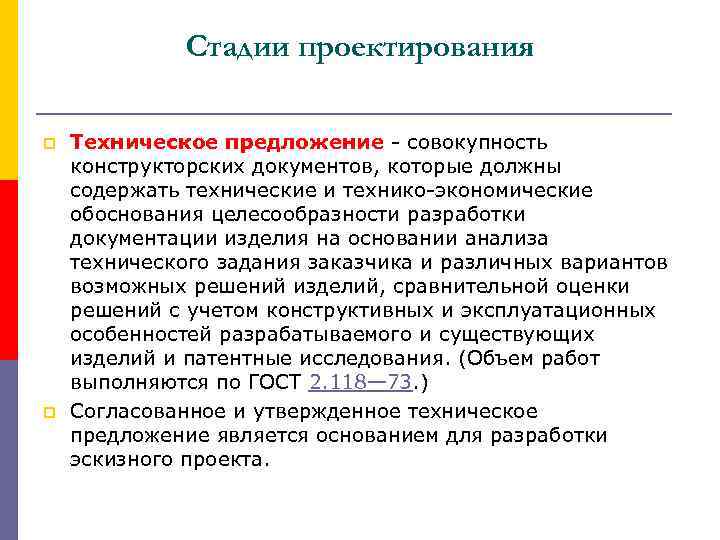 Стадии проектирования

Техническое предложение - совокупность конструкторских документов, которые должны содержать технические и технико-экономические обоснования целесообразности разработки документации изделия на основании анализа технического задания заказчика и различных вариантов возможных решений изделий, сравнительной оценки решений с учетом конструктивных и эксплуатационных особенностей разрабатываемого и существующих изделий и патентные исследования. (Объем работ выполняются по ГОСТ 2.118—73.)

Согласованное и утвержденное техническое предложение является основанием для разработки эскизного проекта.